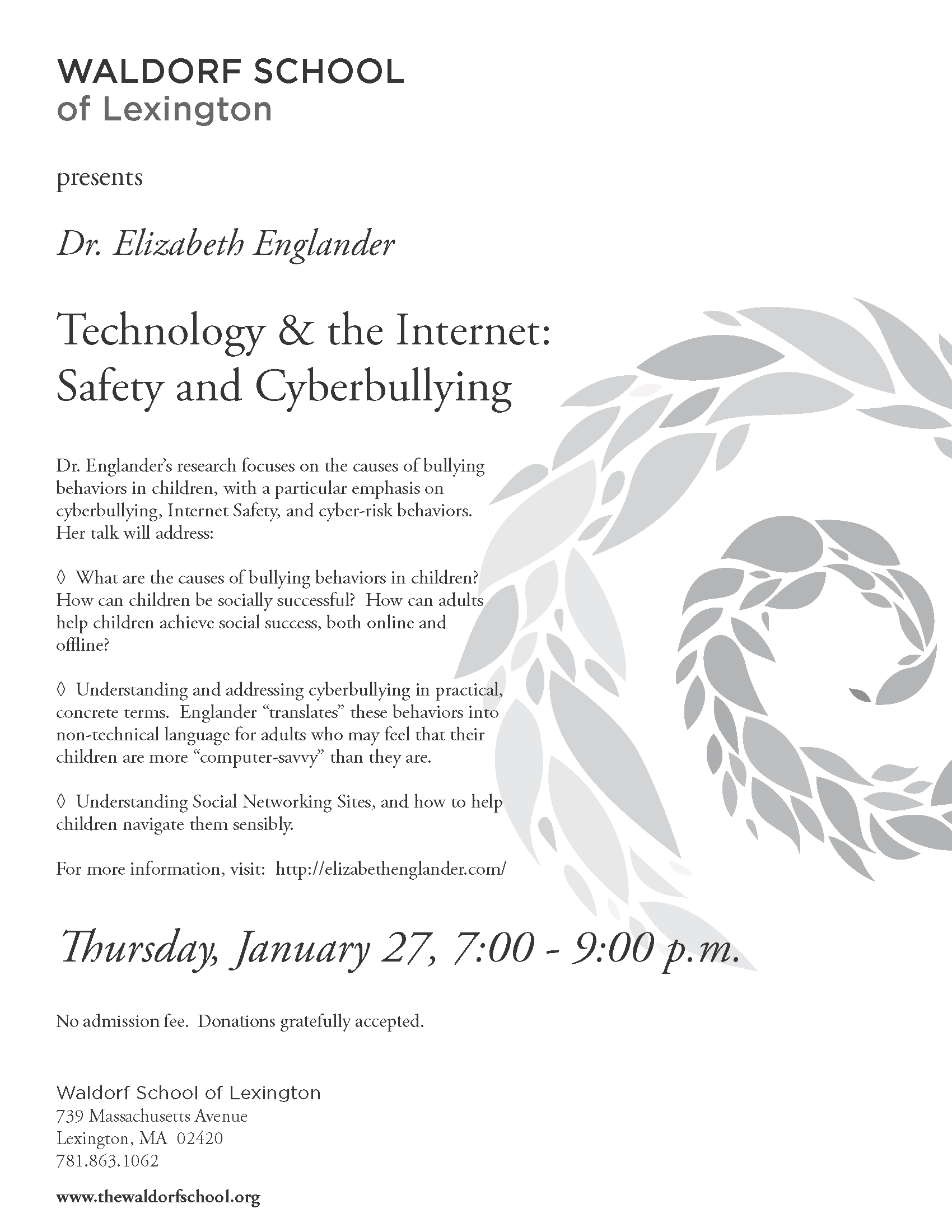 WALDORF SCHOOL
of Lexington

presents

Dr. Elizabeth Englander

Technology & the Internet:
Safety and Cyberbullying

Dr. Englander's research focuses on the causes of bullying behaviors in children, with a particular emphasis on cyberbullying, Internet Safety, and cyber-risk behaviors. Her talk will address:

◊ What are the causes of bullying behaviors in children? How can children be socially successful? How can adults help children achieve social success, both online and offline?

◊ Understanding and addressing cyberbullying in practical, concrete terms. Englander "translates" these behaviors into non-technical language for adults who may feel that their children are more "computer-savvy" than they are.

◊ Understanding Social Networking Sites, and how to help children navigate them sensibly.

For more information, visit: http://elizabethenglander.com/

Thursday, January 27, 7:00 - 9:00 p.m.

No admission fee. Donations gratefully accepted.

Waldorf School of Lexington
739 Massachusetts Avenue
Lexington, MA 02420
781.863.1062

www.thewaldorfschool.org